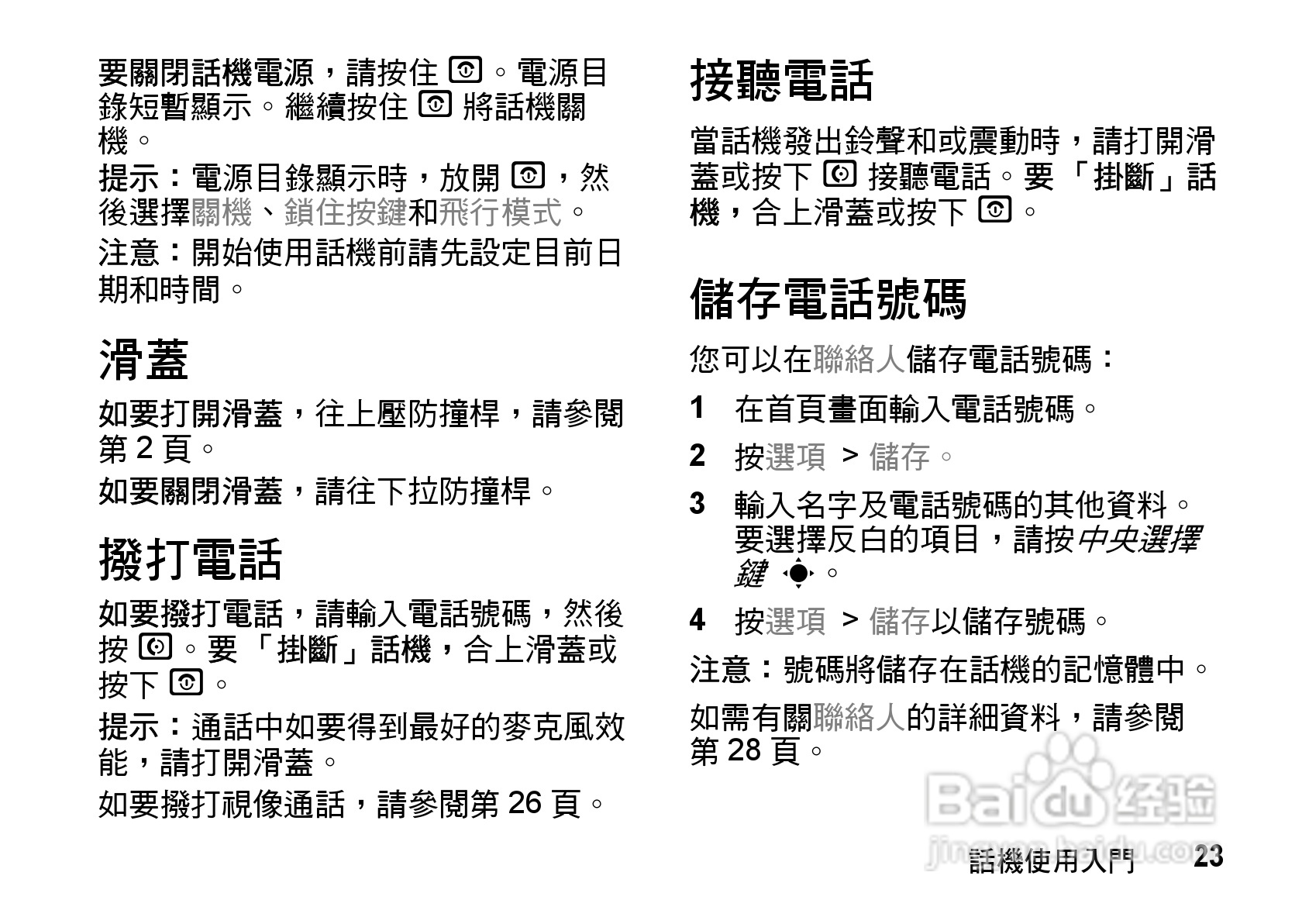 要關閉話機電源，請按住 。電源目錄短暫顯示。繼續按住 將話機關機。

提示：電源目錄顯示時，放開 ，然後選擇關機、鎖住按鍵和飛行模式。

注意：開始使用話機前請先設定目前日期和時間。

滑蓋

如要打開滑蓋，往上壓防撞桿，請參閱第 2 頁。

如要關閉滑蓋，請往下拉防撞桿。

撥打電話

如要撥打電話，請輸入電話號碼，然後按 。要「掛斷」話機，合上滑蓋或按下 。

提示：通話中如要得到最好的麥克風效能，請打開滑蓋。

如要撥打視像通話，請參閱第 26 頁。

接聽電話

當話機發出鈴聲和或震動時，請打開滑蓋或按下 接聽電話。要「掛斷」話機，合上滑蓋或按下 。

儲存電話號碼

您可以在聯絡人儲存電話號碼：

1 在首頁畫面輸入電話號碼。

2 按選項 > 儲存。

3 輸入名字及電話號碼的其他資料。要選擇反白的項目，請按中央選擇鍵 。

4 按選項 > 儲存以儲存號碼。

注意：號碼將儲存在話機的記憶體中。

如需有關聯絡人的詳細資料，請參閱第 28 頁。

Baidu 经验
jingyan.baidu.com

話機使用入門 23